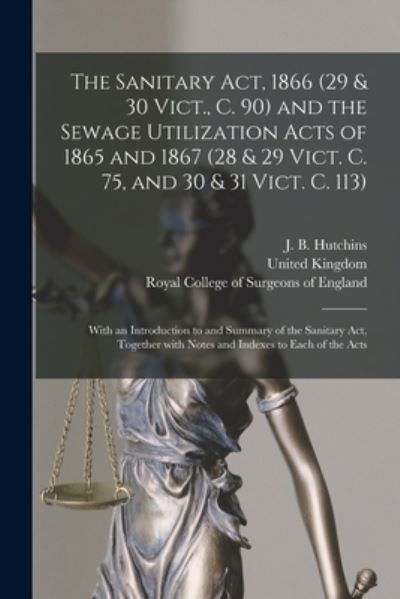 The Sanitary Act, 1866 (29 & 30 Vict., C. 90) and the Sewage Utilization Acts of 1865 and 1867 (28 & 29 Vict. C. 75, and 30 & 31 Vict. C. 113)

J. B. Hutchins
United Kingdom
Royal College of Surgeons of England

With an Introduction to and Summary of the Sanitary Act, Together with Notes and Indexes to Each of the Acts